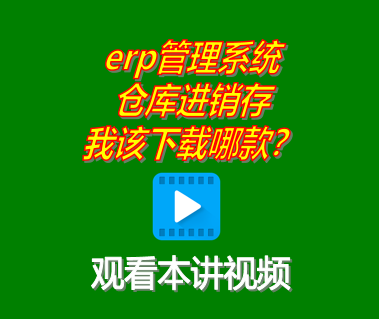 erp管理系统
仓库进销存
我该下载哪款？

观看本讲视频